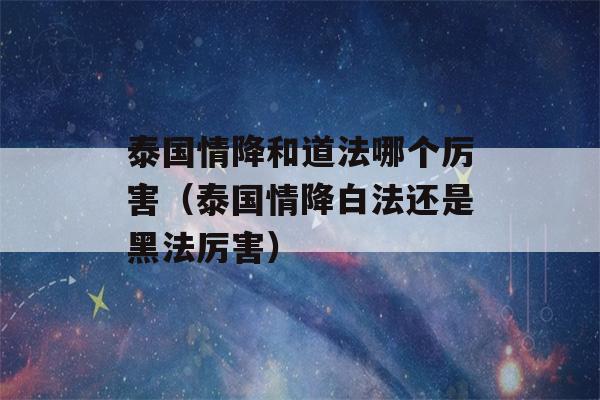 泰国情降和道法哪个厉害（泰国情降白法还是黑法厉害）